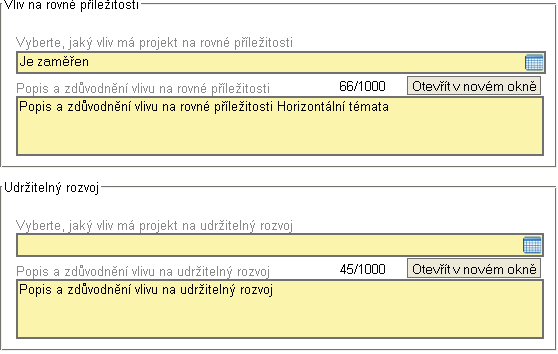 Vliv na rovné příležitosti

Vyberte, jaký vliv má projekt na rovné příležitosti

Je zaměřen

Popis a zdůvodnění vlivu na rovné příležitosti 66/1000 Otevřít v novém okně

Popis a zdůvodnění vlivu na rovné příležitosti Horizontální témata

Udržitelný rozvoj

Vyberte, jaký vliv má projekt na udržitelný rozvoj

Popis a zdůvodnění vlivu na udržitelný rozvoj 45/1000 Otevřít v novém okně

Popis a zdůvodnění vlivu na udržitelný rozvoj